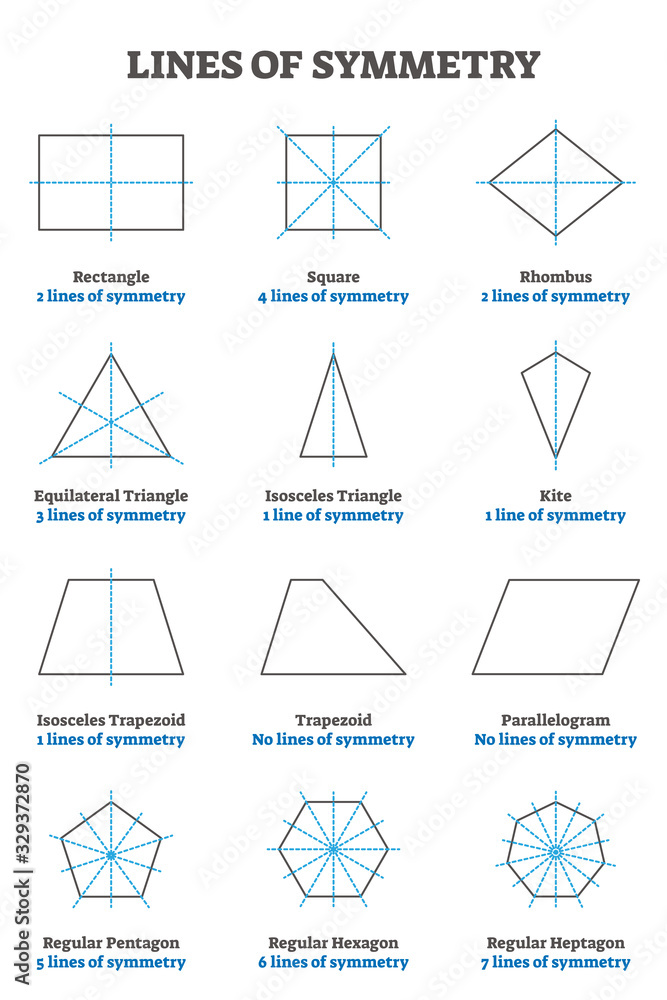 LINES OF SYMMETRY

Rectangle
2 lines of symmetry

Square
4 lines of symmetry

Rhombus
2 lines of symmetry

Equilateral Triangle
3 lines of symmetry

Isosceles Triangle
1 line of symmetry

Kite
1 line of symmetry

Isosceles Trapezoid
1 lines of symmetry

Trapezoid
No lines of symmetry

Parallelogram
No lines of symmetry

Regular Pentagon
5 lines of symmetry

Regular Hexagon
6 lines of symmetry

Regular Heptagon
7 lines of symmetry

Adobe Stock | #329372870